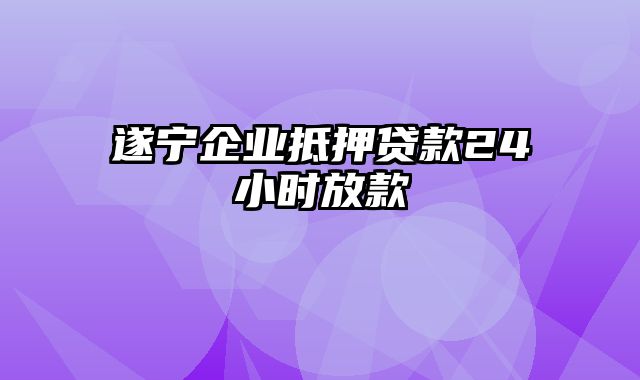 遂宁企业抵押贷款24小时放款